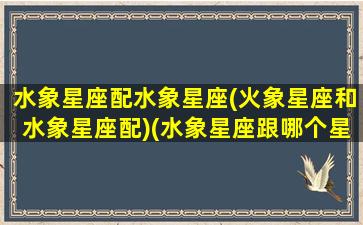 水象星座配水象星座(火象星座和水象星座配)(水象星座跟哪个星